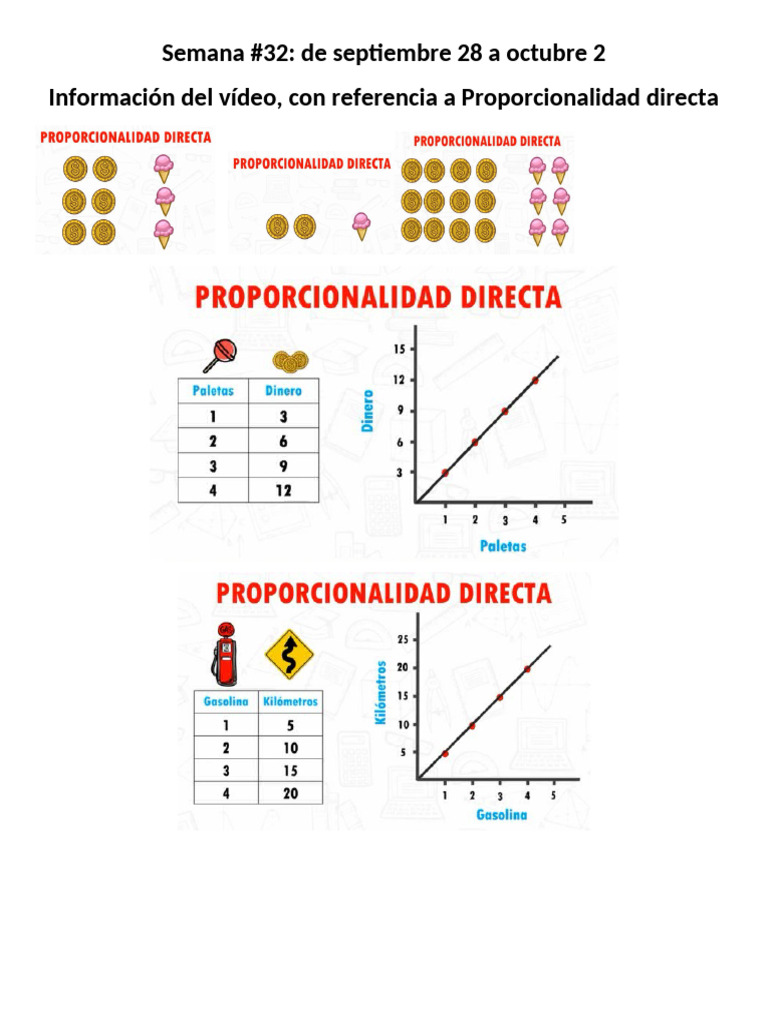 Semana #32: de septiembre 28 a octubre 2

Información del vídeo, con referencia a Proporcionalidad directa

PROPORCIONALIDAD DIRECTA

PROPORCIONALIDAD DIRECTA

PROPORCIONALIDAD DIRECTA

PROPORCIONALIDAD DIRECTA

| Paletas | Dinero |
|---|---|
| 1 | 3 |
| 2 | 6 |
| 3 | 9 |
| 4 | 12 |

Dinero
15
12
9
6
3
1 2 3 4 5
Paletas

PROPORCIONALIDAD DIRECTA

| Gasolina | Kilómetros |
|---|---|
| 1 | 5 |
| 2 | 10 |
| 3 | 15 |
| 4 | 20 |

Kilómetros
25
20
15
10
5
1 2 3 4 5
Gasolina